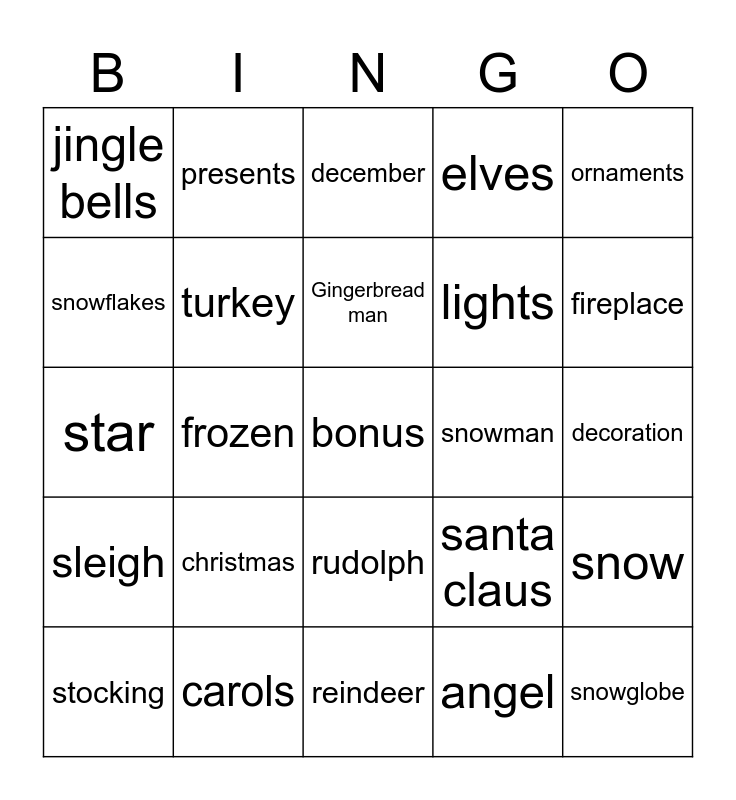 | B | I | N | G | O |
|---|---|---|---|---|
| jingle bells | presents | december | elves | ornaments |
| snowflakes | turkey | Gingerbread man | lights | fireplace |
| star | frozen | bonus | snowman | decoration |
| sleigh | christmas | rudolph | santa claus | snow |
| stocking | carols | reindeer | angel | snowglobe |